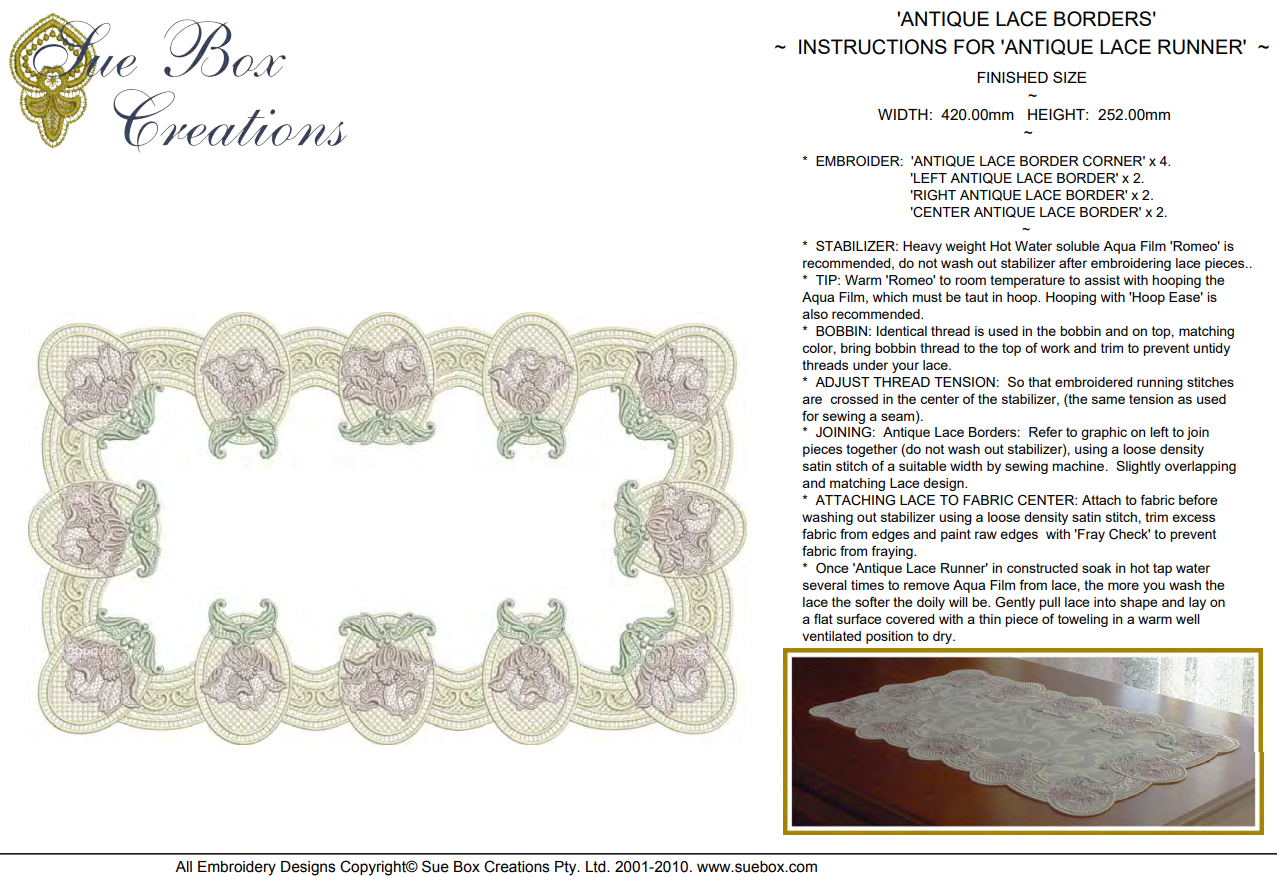 Sue Box Creations

'ANTIQUE LACE BORDERS'
~ INSTRUCTIONS FOR 'ANTIQUE LACE RUNNER' ~

FINISHED SIZE
~
WIDTH: 420.00mm HEIGHT: 252.00mm
~

* EMBROIDER: 'ANTIQUE LACE BORDER CORNER' x 4.
'LEFT ANTIQUE LACE BORDER' x 2.
'RIGHT ANTIQUE LACE BORDER' x 2.
'CENTER ANTIQUE LACE BORDER' x 2.
~

* STABILIZER: Heavy weight Hot Water soluble Aqua Film 'Romeo' is recommended, do not wash out stabilizer after embroidering lace pieces..
* TIP: Warm 'Romeo' to room temperature to assist with hooping the Aqua Film, which must be taut in hoop. Hooping with 'Hoop Ease' is also recommended.
* BOBBIN: Identical thread is used in the bobbin and on top, matching color, bring bobbin thread to the top of work and trim to prevent untidy threads under your lace.
* ADJUST THREAD TENSION: So that embroidered running stitches are crossed in the center of the stabilizer, (the same tension as used for sewing a seam).
* JOINING: Antique Lace Borders: Refer to graphic on left to join pieces together (do not wash out stabilizer), using a loose density satin stitch of a suitable width by sewing machine. Slightly overlapping and matching Lace design.
* ATTACHING LACE TO FABRIC CENTER: Attach to fabric before washing out stabilizer using a loose density satin stitch, trim excess fabric from edges and paint raw edges with 'Fray Check' to prevent fabric from fraying.
* Once 'Antique Lace Runner' in constructed soak in hot tap water several times to remove Aqua Film from lace, the more you wash the lace the softer the doily will be. Gently pull lace into shape and lay on a flat surface covered with a thin piece of toweling in a warm well ventilated position to dry.

All Embroidery Designs Copyright© Sue Box Creations Pty. Ltd. 2001-2010. www.suebox.com